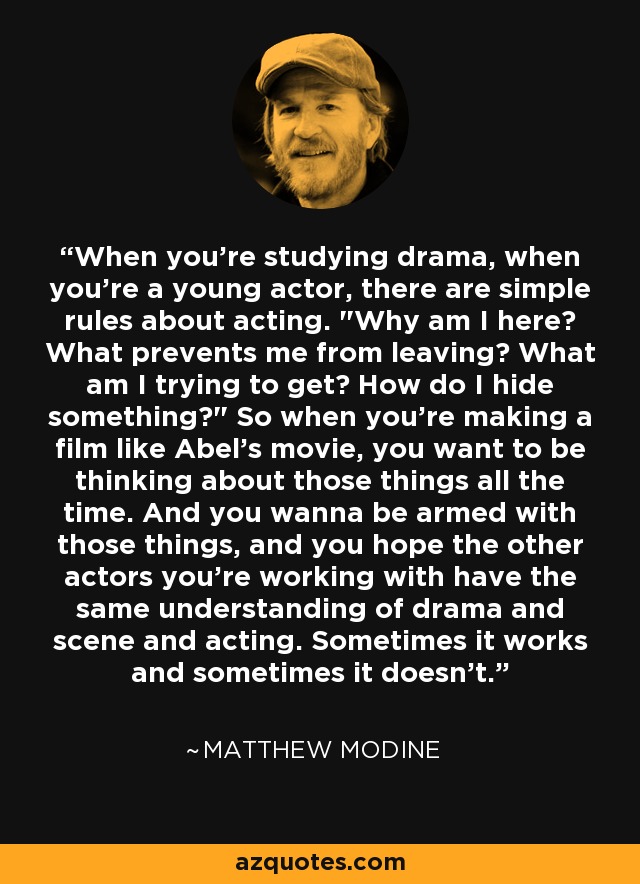 “When you’re studying drama, when you’re a young actor, there are simple rules about acting. "Why am I here? What prevents me from leaving? What am I trying to get? How do I hide something?" So when you’re making a film like Abel’s movie, you want to be thinking about those things all the time. And you wanna be armed with those things, and you hope the other actors you’re working with have the same understanding of drama and scene and acting. Sometimes it works and sometimes it doesn’t.”

~MATTHEW MODINE

azquotes.com